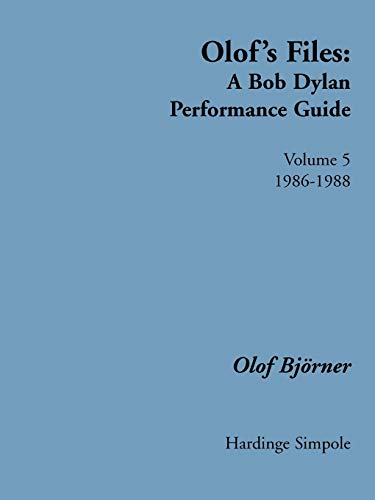 Olof's Files:
A Bob Dylan
Performance Guide

Volume 5
1986-1988

Olof Björner

Hardinge Simpole